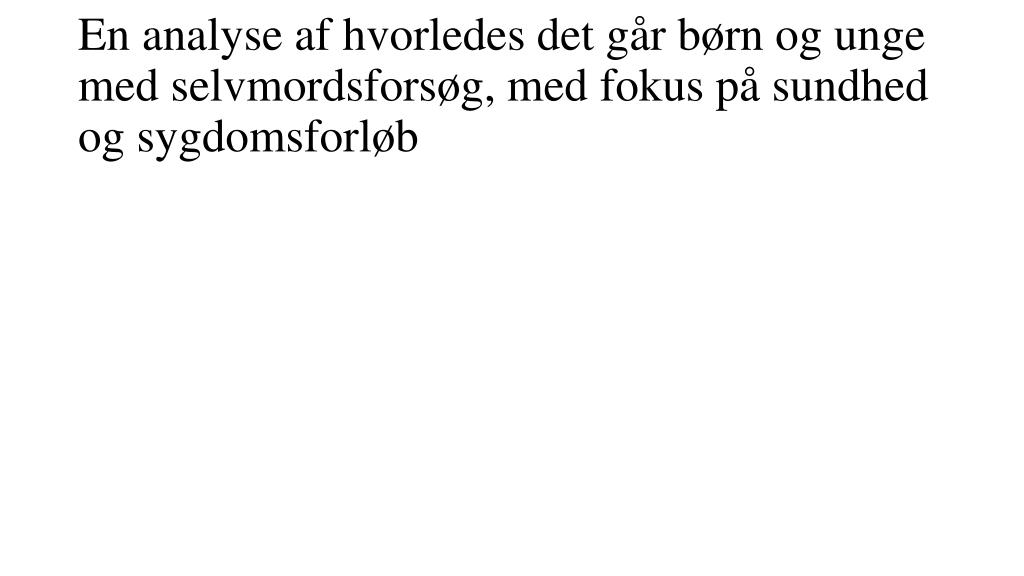 En analyse af hvorledes det går børn og unge med selvmordsforsøg, med fokus på sundhed og sygdomsforløb